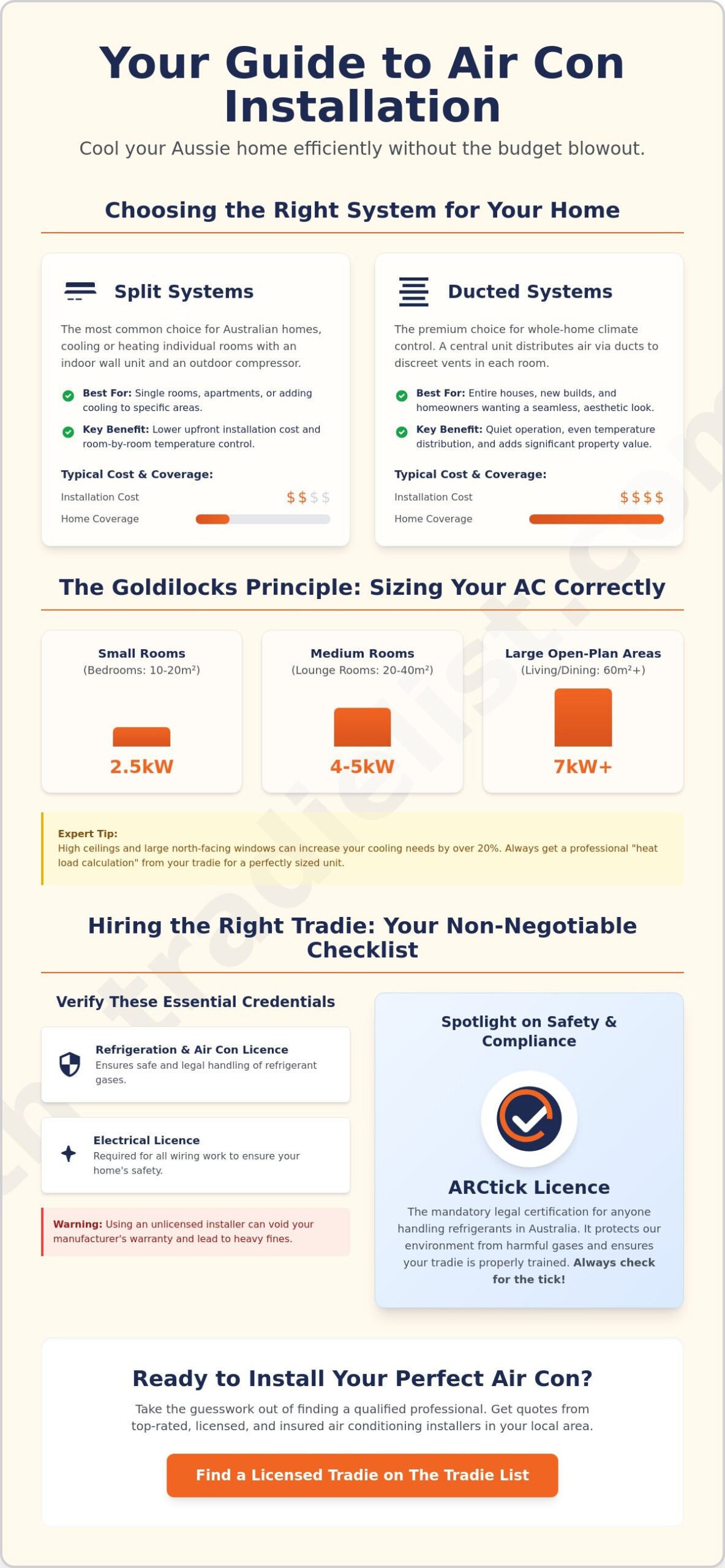 Your Guide to Air Con Installation

Cool your Aussie home efficiently without the budget blowout.

Choosing the Right System for Your Home

Split Systems

The most common choice for Australian homes, cooling or heating individual rooms with an indoor wall unit and an outdoor compressor.

Best For: Single rooms, apartments, or adding cooling to specific areas.

Key Benefit: Lower upfront installation cost and room-by-room temperature control.

Typical Cost & Coverage:

Installation Cost $$$$

Home Coverage

Ducted Systems

The premium choice for whole-home climate control. A central unit distributes air via ducts to discreet vents in each room.

Best For: Entire houses, new builds, and homeowners wanting a seamless, aesthetic look.

Key Benefit: Quiet operation, even temperature distribution, and adds significant property value.

Typical Cost & Coverage:

Installation Cost $$$$

Home Coverage

The Goldilocks Principle: Sizing Your AC Correctly

Small Rooms
(Bedrooms: 10-20m²)
2.5kW

Medium Rooms
(Lounge Rooms: 20-40m²)
4-5kW

Large Open-Plan Areas
(Living/Dining: 60m²+)
7kW+

Expert Tip:
High ceilings and large north-facing windows can increase your cooling needs by over 20%. Always get a professional "heat load calculation" from your tradie for a perfectly sized unit.

Hiring the Right Tradie: Your Non-Negotiable Checklist

Verify These Essential Credentials

Refrigeration & Air Con Licence
Ensures safe and legal handling of refrigerant gases.

Electrical Licence
Required for all wiring work to ensure your home's safety.

Warning: Using an unlicensed installer can void your manufacturer's warranty and lead to heavy fines.

Spotlight on Safety & Compliance

ARCtick Licence

The mandatory legal certification for anyone handling refrigerants in Australia. It protects our environment from harmful gases and ensures your tradie is properly trained. Always check for the tick!

Ready to Install Your Perfect Air Con?

Take the guesswork out of finding a qualified professional. Get quotes from top-rated, licensed, and insured air conditioning installers in your local area.

Find a Licensed Tradie on The Tradie List

thetradielist.com